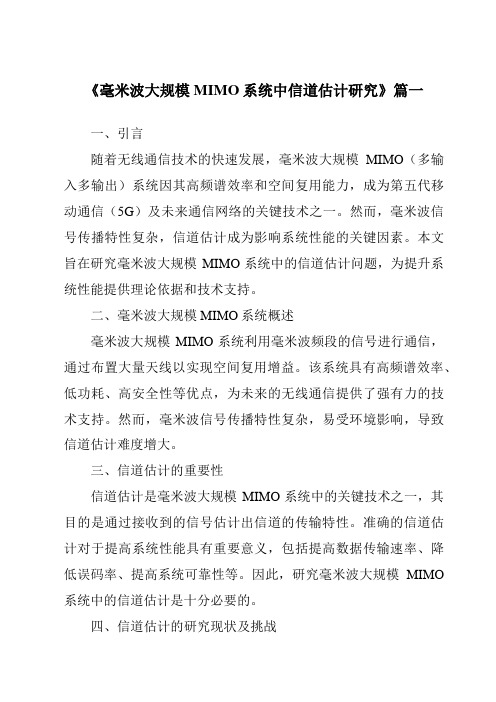 《毫米波大规模 MIMO 系统中信道估计研究》篇一

一、引言

随着无线通信技术的快速发展，毫米波大规模 MIMO（多输入多输出）系统因其高频谱效率和空间复用能力，成为第五代移动通信（5G）及未来通信网络的关键技术之一。然而，毫米波信号传播特性复杂，信道估计成为影响系统性能的关键因素。本文旨在研究毫米波大规模 MIMO 系统中的信道估计问题，为提升系统性能提供理论依据和技术支持。

二、毫米波大规模 MIMO 系统概述

毫米波大规模 MIMO 系统利用毫米波频段的信号进行通信，通过布置大量天线以实现空间复用增益。该系统具有高频谱效率、低功耗、高安全性等优点，为未来的无线通信提供了强有力的技术支持。然而，毫米波信号传播特性复杂，易受环境影响，导致信道估计难度增大。

三、信道估计的重要性

信道估计是毫米波大规模 MIMO 系统中的关键技术之一，其目的是通过接收到的信号估计出信道的传输特性。准确的信道估计对于提高系统性能具有重要意义，包括提高数据传输速率、降低误码率、提高系统可靠性等。因此，研究毫米波大规模 MIMO 系统中的信道估计是十分必要的。

四、信道估计的研究现状及挑战